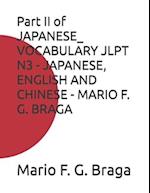 Part II of JAPANESE_ VOCABULARY JLPT N3 - JAPANESE, ENGLISH AND CHINESE - MARIO F. G. BRAGA

Mario F. G. Braga